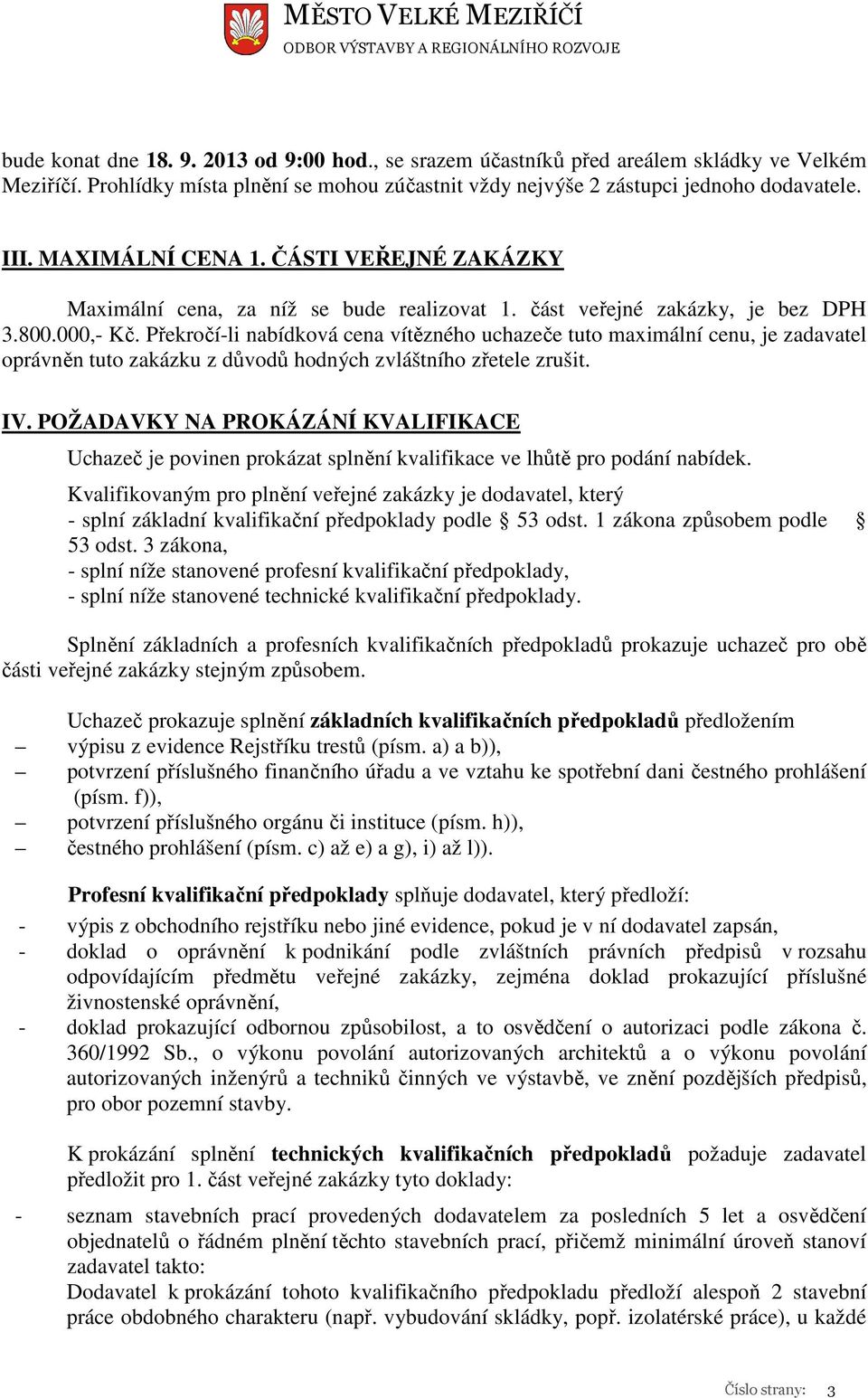 MĚSTO VELKÉ MEZIŘÍČÍ
ODBOR VÝSTAVBY A REGIONÁLNÍHO ROZVOJE

bude konat dne 18. 9. 2013 od 9:00 hod., se srazem účastníků před areálem skládky ve Velkém Meziříčí. Prohlídky místa plnění se mohou zúčastnit vždy nejvýše 2 zástupci jednoho dodavatele.

III. MAXIMÁLNÍ CENA 1. ČÁSTI VEŘEJNÉ ZAKÁZKY

Maximální cena, za níž se bude realizovat 1. část veřejné zakázky, je bez DPH 3.800.000,- Kč. Překročí-li nabídková cena vítězného uchazeče tuto maximální cenu, je zadavatel oprávněn tuto zakázku z důvodů hodných zvláštního zřetele zrušit.

IV. POŽADAVKY NA PROKÁZÁNÍ KVALIFIKACE

Uchazeč je povinen prokázat splnění kvalifikace ve lhůtě pro podání nabídek.

Kvalifikovaným pro plnění veřejné zakázky je dodavatel, který
- splní základní kvalifikační předpoklady podle 53 odst. 1 zákona způsobem podle § 53 odst. 3 zákona,
- splní níže stanovené profesní kvalifikační předpoklady,
- splní níže stanovené technické kvalifikační předpoklady.

Splnění základních a profesních kvalifikačních předpokladů prokazuje uchazeč pro obě části veřejné zakázky stejným způsobem.

Uchazeč prokazuje splnění základních kvalifikačních předpokladů předložením
– výpisu z evidence Rejstříku trestů (písm. a) a b)),
– potvrzení příslušného finančního úřadu a ve vztahu ke spotřební dani čestného prohlášení (písm. f)),
– potvrzení příslušného orgánu či instituce (písm. h)),
– čestného prohlášení (písm. c) až e) a g), i) až l)).

Profesní kvalifikační předpoklady splňuje dodavatel, který předloží:
- výpis z obchodního rejstříku nebo jiné evidence, pokud je v ní dodavatel zapsán,
- doklad o oprávnění k podnikání podle zvláštních právních předpisů v rozsahu odpovídajícím předmětu veřejné zakázky, zejména doklad prokazující příslušné živnostenské oprávnění,
- doklad prokazující odbornou způsobilost, a to osvědčení o autorizaci podle zákona č. 360/1992 Sb., o výkonu povolání autorizovaných architektů a o výkonu povolání autorizovaných inženýrů a techniků činných ve výstavbě, ve znění pozdějších předpisů, pro obor pozemní stavby.

K prokázání splnění technických kvalifikačních předpokladů požaduje zadavatel předložit pro 1. část veřejné zakázky tyto doklady:

- seznam stavebních prací provedených dodavatelem za posledních 5 let a osvědčení objednatelů o řádném plnění těchto stavebních prací, přičemž minimální úroveň stanoví zadavatel takto:
Dodavatel k prokázání tohoto kvalifikačního předpokladu předloží alespoň 2 stavební práce obdobného charakteru (např. vybudování skládky, popř. izolatérské práce), u každé

Číslo strany: 3